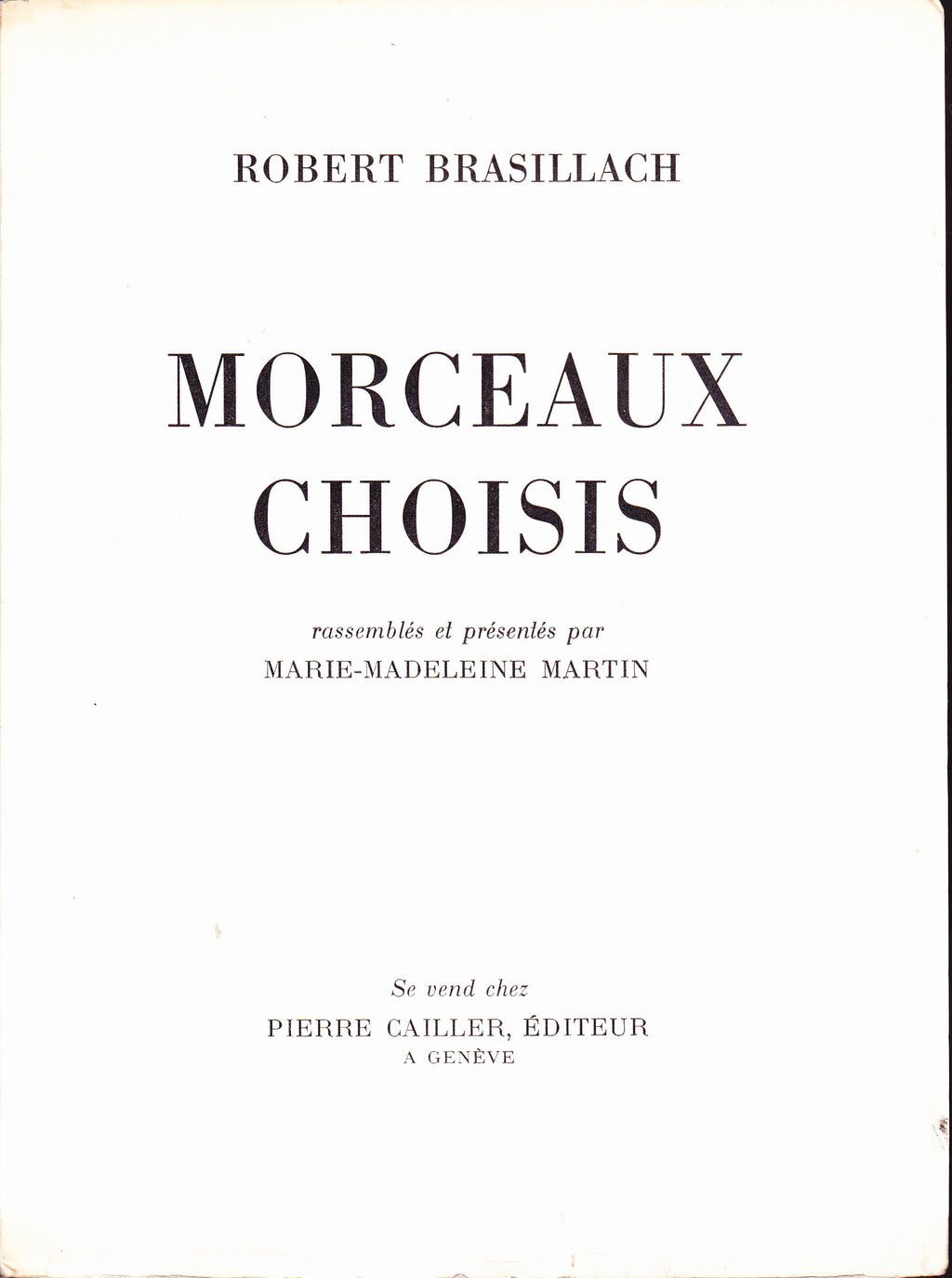 ROBERT BRASILLACH

MORCEAUX CHOISIS

rassemblés et présentés par
MARIE-MADELEINE MARTIN

Se vend chez
PIERRE CAILLER, ÉDITEUR
A GENÈVE